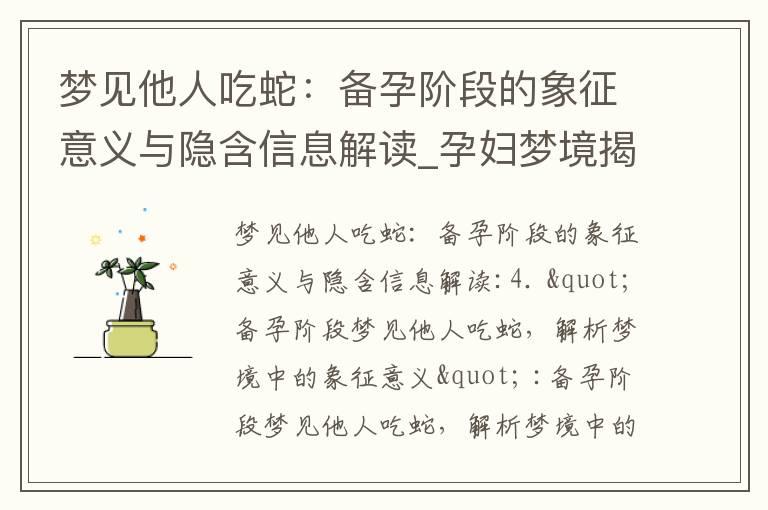 梦见他人吃蛇：备孕阶段的象征意义与隐含信息解读_孕妇梦境揭

梦见他人吃蛇：备孕阶段的象征意义与隐含信息解读：4. &quot;备孕阶段梦见他人吃蛇，解析梦境中的象征意义&quot;：备孕阶段梦见他人吃蛇，解析梦境中的